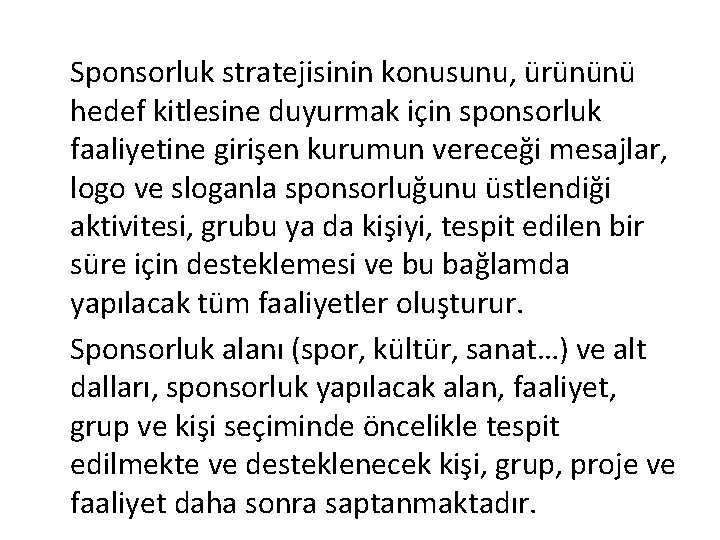 Sponsorluk stratejisinin konusunu, ürününü hedef kitlesine duyurmak için sponsorluk faaliyetine girişen kurumun vereceği mesajlar, logo ve sloganla sponsorluğunu üstlendiği aktivitesi, grubu ya da kişiyi, tespit edilen bir süre için desteklemesi ve bu bağlamda yapılacak tüm faaliyetler oluşturur.

Sponsorluk alanı (spor, kültür, sanat…) ve alt dalları, sponsorluk yapılacak alan, faaliyet, grup ve kişi seçiminde öncelikle tespit edilmekte ve desteklenecek kişi, grup, proje ve faaliyet daha sonra saptanmaktadır.